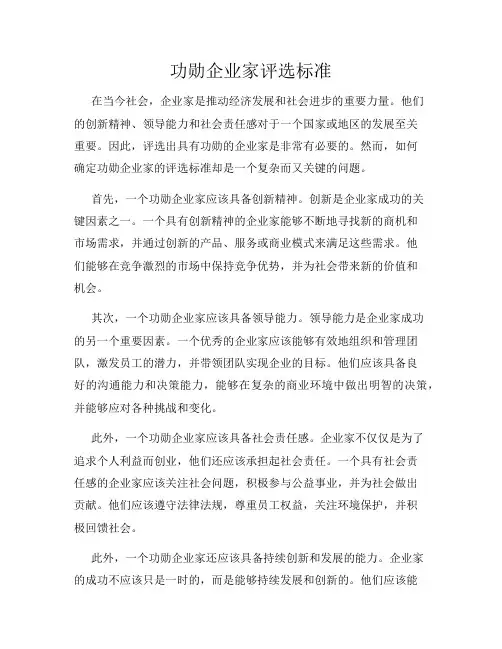 功勋企业家评选标准

在当今社会，企业家是推动经济发展和社会进步的重要力量。他们的创新精神、领导能力和社会责任感对于一个国家或地区的发展至关重要。因此，评选出具有功勋的企业家是非常有必要的。然而，如何确定功勋企业家的评选标准却是一个复杂而又关键的问题。

首先，一个功勋企业家应该具备创新精神。创新是企业家成功的关键因素之一。一个具有创新精神的企业家能够不断地寻找新的商机和市场需求，并通过创新的产品、服务或商业模式来满足这些需求。他们能够在竞争激烈的市场中保持竞争优势，并为社会带来新的价值和机会。

其次，一个功勋企业家应该具备领导能力。领导能力是企业家成功的另一个重要因素。一个优秀的企业家应该能够有效地组织和管理团队，激发员工的潜力，并带领团队实现企业的目标。他们应该具备良好的沟通能力和决策能力，能够在复杂的商业环境中做出明智的决策，并能够应对各种挑战和变化。

此外，一个功勋企业家应该具备社会责任感。企业家不仅仅是为了追求个人利益而创业，他们还应该承担起社会责任。一个具有社会责任感的企业家应该关注社会问题，积极参与公益事业，并为社会做出贡献。他们应该遵守法律法规，尊重员工权益，关注环境保护，并积极回馈社会。

此外，一个功勋企业家还应该具备持续创新和发展的能力。企业家的成功不应该只是一时的，而是能够持续发展和创新的。他们应该能